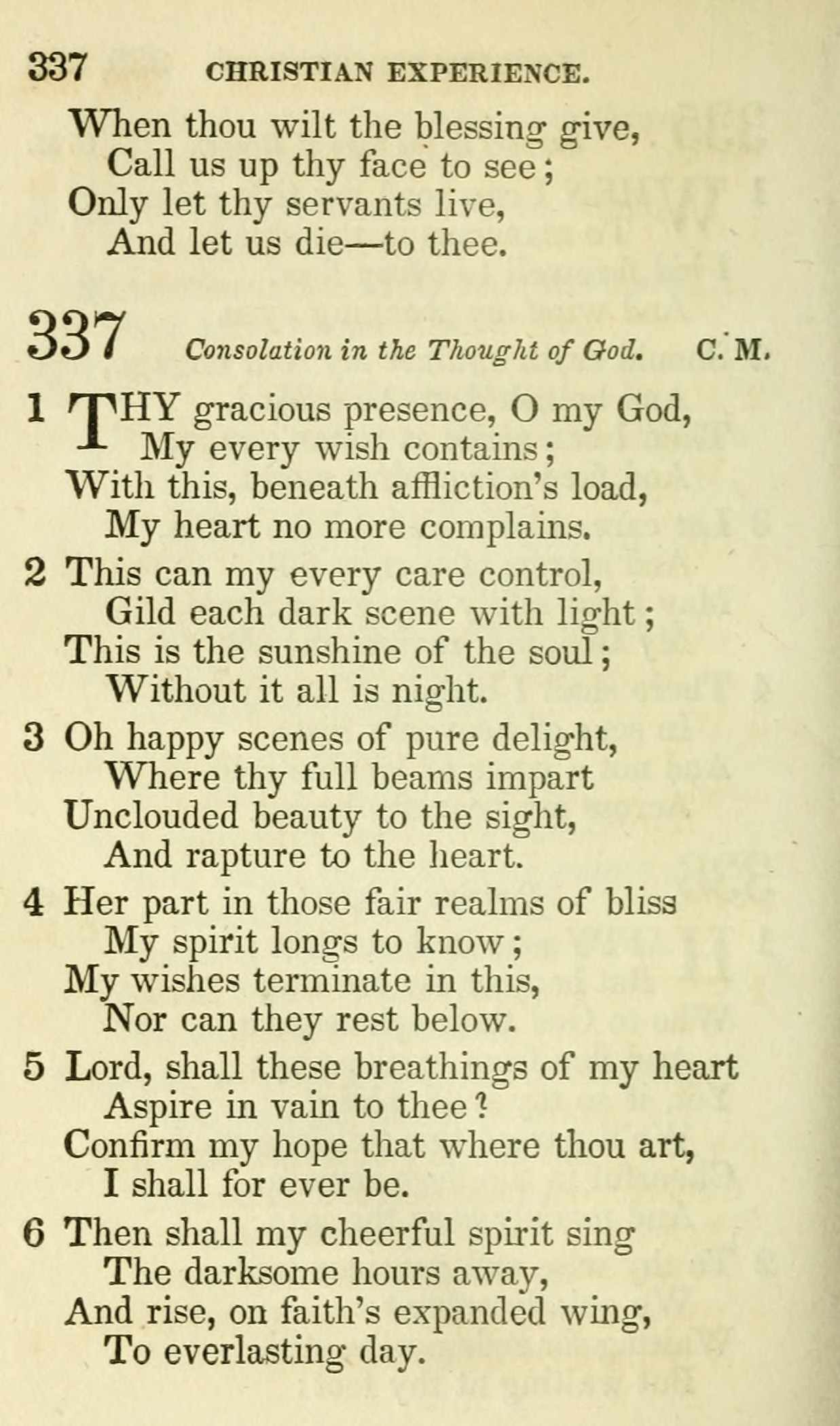 337 CHRISTIAN EXPERIENCE.

When thou wilt the blessing give,
Call us up thy face to see;
Only let thy servants live,
And let us die—to thee.

337 Consolation in the Thought of God. C. M.

1 THY gracious presence, O my God,
My every wish contains;
With this, beneath affliction's load,
My heart no more complains.

2 This can my every care control,
Gild each dark scene with light;
This is the sunshine of the soul;
Without it all is night.

3 Oh happy scenes of pure delight,
Where thy full beams impart
Unclouded beauty to the sight,
And rapture to the heart.

4 Her part in those fair realms of bliss
My spirit longs to know;
My wishes terminate in this,
Nor can they rest below.

5 Lord, shall these breathings of my heart
Aspire in vain to thee?
Confirm my hope that where thou art,
I shall for ever be.

6 Then shall my cheerful spirit sing
The darksome hours away,
And rise, on faith's expanded wing,
To everlasting day.